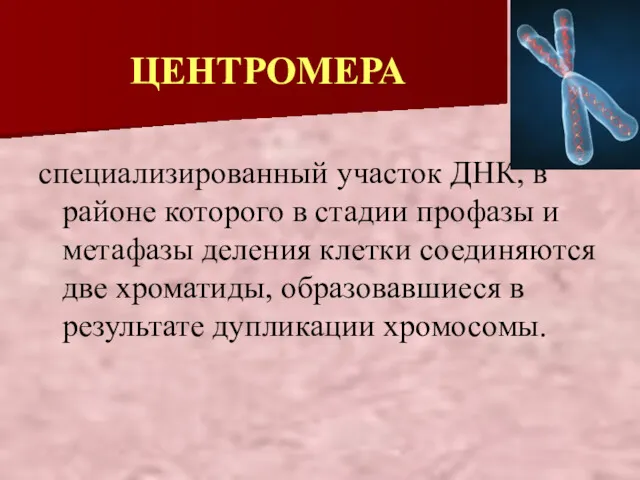 ЦЕНТРОМЕРА

специализированный участок ДНК, в районе которого в стадии профазы и метафазы деления клетки соединяются две хроматиды, образовавшиеся в результате дупликации хромосомы.